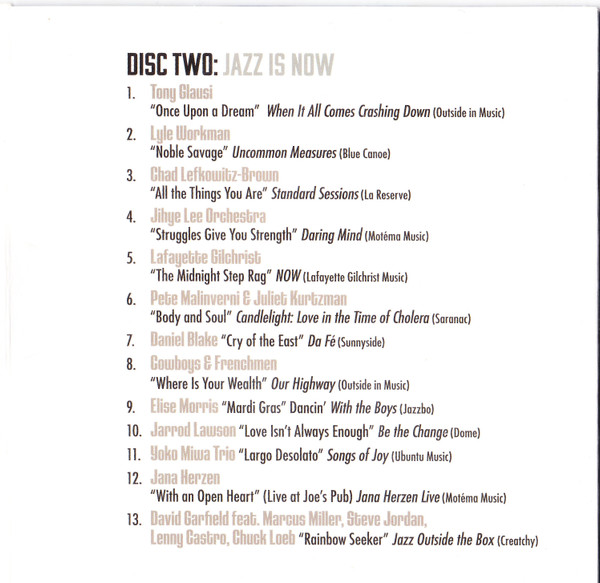 DISC TWO: JAZZ IS NOW

1. Tony Glausi
"Once Upon a Dream" When It All Comes Crashing Down (Outside in Music)

2. Lyle Workman
"Noble Savage" Uncommon Measures (Blue Canoe)

3. Chad Lefkowitz-Brown
"All the Things You Are" Standard Sessions (La Reserve)

4. Jihye Lee Orchestra
"Struggles Give You Strength" Daring Mind (Motéma Music)

5. Lafayette Gilchrist
"The Midnight Step Rag" NOW (Lafayette Gilchrist Music)

6. Pete Malinverni & Juliet Kurtzman
"Body and Soul" Candlelight: Love in the Time of Cholera (Saranac)

7. Daniel Blake "Cry of the East" Da Fé (Sunnyside)

8. Cowboys & Frenchmen
"Where Is Your Wealth" Our Highway (Outside in Music)

9. Elise Morris "Mardi Gras" Dancin' With the Boys (Jazzbo)

10. Jarrod Lawson "Love Isn't Always Enough" Be the Change (Dome)

11. Yoko Miwa Trio "Largo Desolato" Songs of Joy (Ubuntu Music)

12. Jana Herzen
"With an Open Heart" (Live at Joe's Pub) Jana Herzen Live (Motéma Music)

13. David Garfield feat. Marcus Miller, Steve Jordan, Lenny Castro, Chuck Loeb "Rainbow Seeker" Jazz Outside the Box (Creatchy)